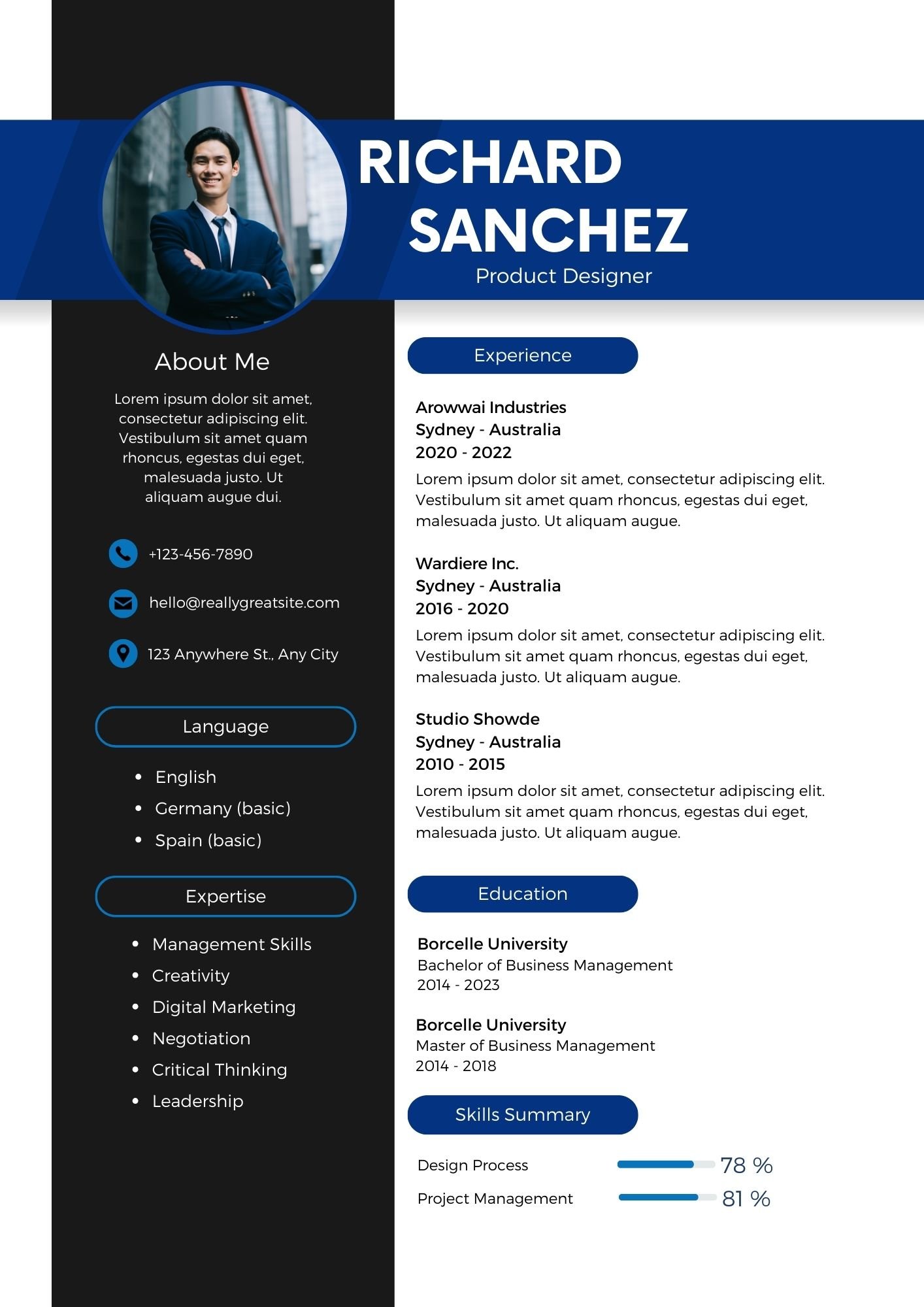 RICHARD SANCHEZ
Product Designer

About Me
Lorem ipsum dolor sit amet, consectetur adipiscing elit. Vestibulum sit amet quam rhoncus, egestas dui eget, malesuada justo. Ut aliquam augue dui.

+123-456-7890
hello@reallygreatsite.com
123 Anywhere St., Any City

Language
- English
- Germany (basic)
- Spain (basic)

Expertise
- Management Skills
- Creativity
- Digital Marketing
- Negotiation
- Critical Thinking
- Leadership

Experience

Arowwai Industries
Sydney - Australia
2020 - 2022
Lorem ipsum dolor sit amet, consectetur adipiscing elit. Vestibulum sit amet quam rhoncus, egestas dui eget, malesuada justo. Ut aliquam augue.

Wardiere Inc.
Sydney - Australia
2016 - 2020
Lorem ipsum dolor sit amet, consectetur adipiscing elit. Vestibulum sit amet quam rhoncus, egestas dui eget, malesuada justo. Ut aliquam augue.

Studio Showde
Sydney - Australia
2010 - 2015
Lorem ipsum dolor sit amet, consectetur adipiscing elit. Vestibulum sit amet quam rhoncus, egestas dui eget, malesuada justo. Ut aliquam augue.

Education

Borcelle University
Bachelor of Business Management
2014 - 2023

Borcelle University
Master of Business Management
2014 - 2018

Skills Summary
Design Process 78 %
Project Management 81 %